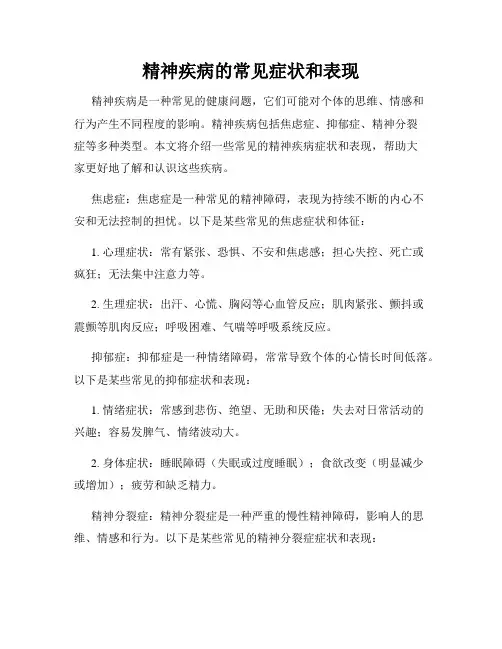 精神疾病的常见症状和表现

精神疾病是一种常见的健康问题，它们可能对个体的思维、情感和行为产生不同程度的影响。精神疾病包括焦虑症、抑郁症、精神分裂症等多种类型。本文将介绍一些常见的精神疾病症状和表现，帮助大家更好地了解和认识这些疾病。

焦虑症：焦虑症是一种常见的精神障碍，表现为持续不断的内心不安和无法控制的担忧。以下是某些常见的焦虑症状和体征：

1. 心理症状：常有紧张、恐惧、不安和焦虑感；担心失控、死亡或疯狂；无法集中注意力等。

2. 生理症状：出汗、心慌、胸闷等心血管反应；肌肉紧张、颤抖或震颤等肌肉反应；呼吸困难、气喘等呼吸系统反应。

抑郁症：抑郁症是一种情绪障碍，常常导致个体的心情长时间低落。以下是某些常见的抑郁症状和表现：

1. 情绪症状：常感到悲伤、绝望、无助和厌倦；失去对日常活动的兴趣；容易发脾气、情绪波动大。

2. 身体症状：睡眠障碍（失眠或过度睡眠）；食欲改变（明显减少或增加）；疲劳和缺乏精力。

精神分裂症：精神分裂症是一种严重的慢性精神障碍，影响人的思维、情感和行为。以下是某些常见的精神分裂症症状和表现：